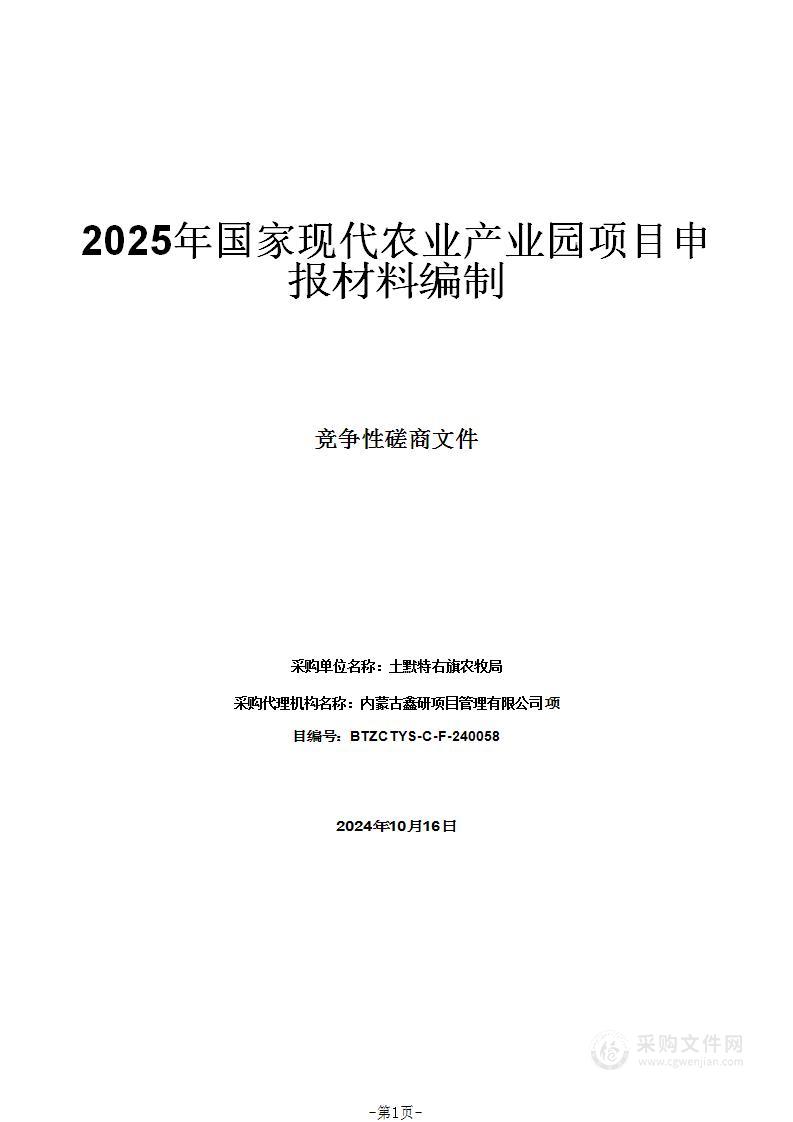 2025年国家现代农业产业园项目申报材料编制

竞争性磋商文件

采购单位名称：土默特右旗农牧局

采购代理机构名称：内蒙古鑫研项目管理有限公司项

目编号：BTZCTYS-C-F-240058

2024年10月16日

采购文件网
www.cgwenjian.com

-第1页-